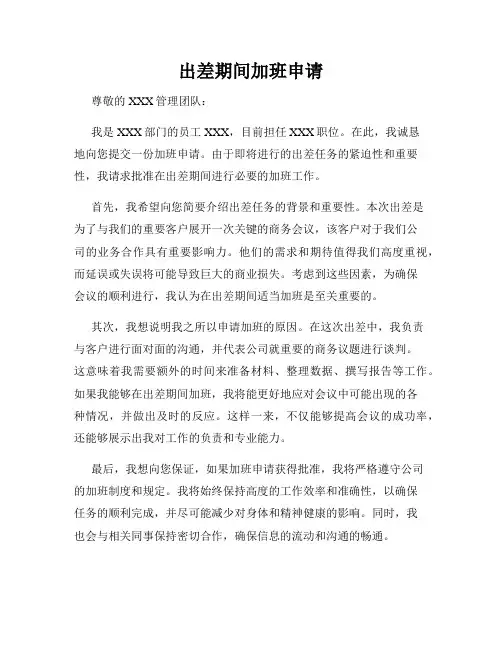 出差期间加班申请

尊敬的 XXX 管理团队：

我是 XXX 部门的员工 XXX，目前担任 XXX 职位。在此，我诚恳地向您提交一份加班申请。由于即将进行的出差任务的紧迫性和重要性，我请求批准在出差期间进行必要的加班工作。

首先，我希望向您简要介绍出差任务的背景和重要性。本次出差是为了与我们的重要客户展开一次关键的商务会议，该客户对于我们公司的业务合作具有重要影响力。他们的需求和期待值得我们高度重视，而延误或失误将可能导致巨大的商业损失。考虑到这些因素，为确保会议的顺利进行，我认为在出差期间适当加班是至关重要的。

其次，我想说明我之所以申请加班的原因。在这次出差中，我负责与客户进行面对面的沟通，并代表公司就重要的商务议题进行谈判。这意味着我需要额外的时间来准备材料、整理数据、撰写报告等工作。如果我能够在出差期间加班，我将能更好地应对会议中可能出现的各种情况，并做出及时的反应。这样一来，不仅能够提高会议的成功率，还能够展示出我对工作的负责和专业能力。

最后，我想向您保证，如果加班申请获得批准，我将严格遵守公司的加班制度和规定。我将始终保持高度的工作效率和准确性，以确保任务的顺利完成，并尽可能减少对身体和精神健康的影响。同时，我也会与相关同事保持密切合作，确保信息的流动和沟通的畅通。